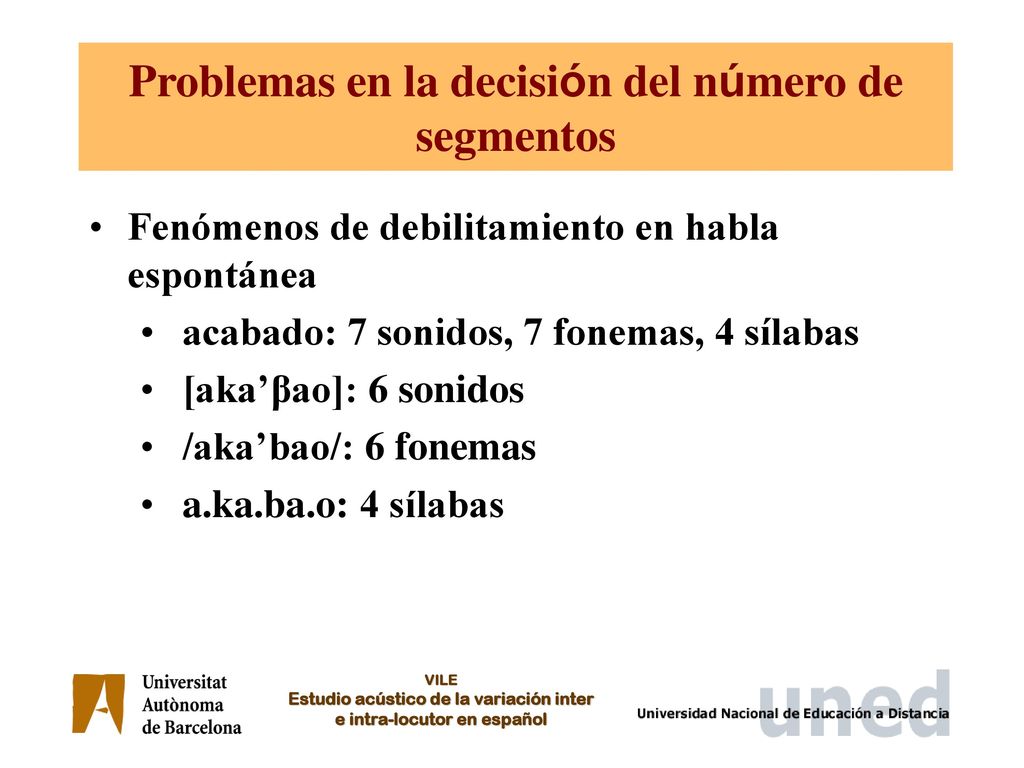 Problemas en la decisión del número de segmentos

• Fenómenos de debilitamiento en habla espontánea
 • acabado: 7 sonidos, 7 fonemas, 4 sílabas
 • [aka’βao]: 6 sonidos
 • /aka’bao/: 6 fonemas
 • a.ka.ba.o: 4 sílabas

Universitat Autònoma de Barcelona

VILE
Estudio acústico de la variación inter e intra-locutor en español

uned
Universidad Nacional de Educación a Distancia